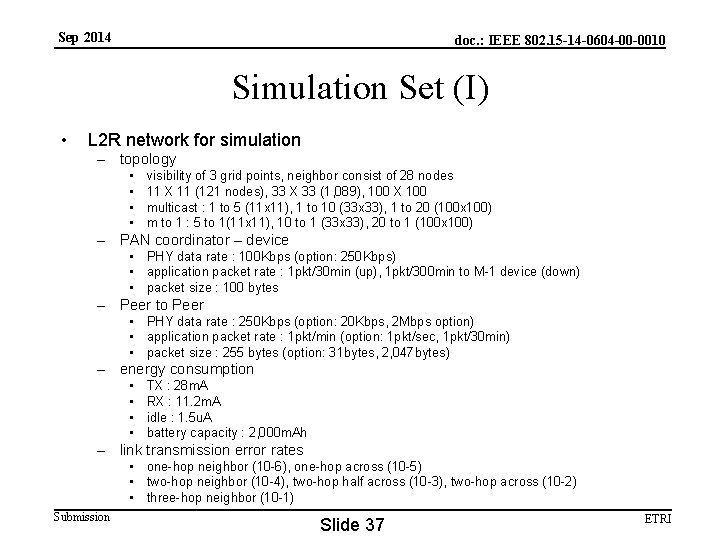 Sep 2014

doc.: IEEE 802.15-14-0604-00-0010

Simulation Set (I)

• L2R network for simulation
– topology
• visibility of 3 grid points, neighbor consist of 28 nodes
• 11 X 11 (121 nodes), 33 X 33 (1,089), 100 X 100
• multicast : 1 to 5 (11x11), 1 to 10 (33x33), 1 to 20 (100x100)
• m to 1 : 5 to 1(11x11), 10 to 1 (33x33), 20 to 1 (100x100)
– PAN coordinator – device
• PHY data rate : 100Kbps (option: 250Kbps)
• application packet rate : 1pkt/30min (up), 1pkt/300min to M-1 device (down)
• packet size : 100 bytes
– Peer to Peer
• PHY data rate : 250Kbps (option: 20Kbps, 2Mbps option)
• application packet rate : 1pkt/min (option: 1pkt/sec, 1pkt/30min)
• packet size : 255 bytes (option: 31bytes, 2,047bytes)
– energy consumption
• TX : 28mA
• RX : 11.2mA
• idle : 1.5uA
• battery capacity : 2,000mAh
– link transmission error rates
• one-hop neighbor (10-6), one-hop across (10-5)
• two-hop neighbor (10-4), two-hop half across (10-3), two-hop across (10-2)
• three-hop neighbor (10-1)

Submission

Slide 37

ETRI